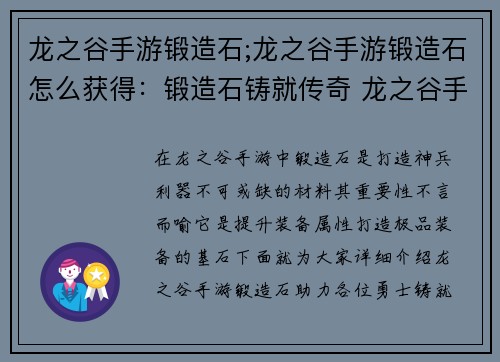 龙之谷手游锻造石;龙之谷手游锻造石怎么获得：锻造石铸就传奇 龙之谷手

在龙之谷手游中锻造石是打造神兵利器不可或缺的材料其重要性不言而喻它是提升装备属性打造极品装备的基石下面就为大家详细介绍龙之谷手游锻造石助力各位勇士铸就